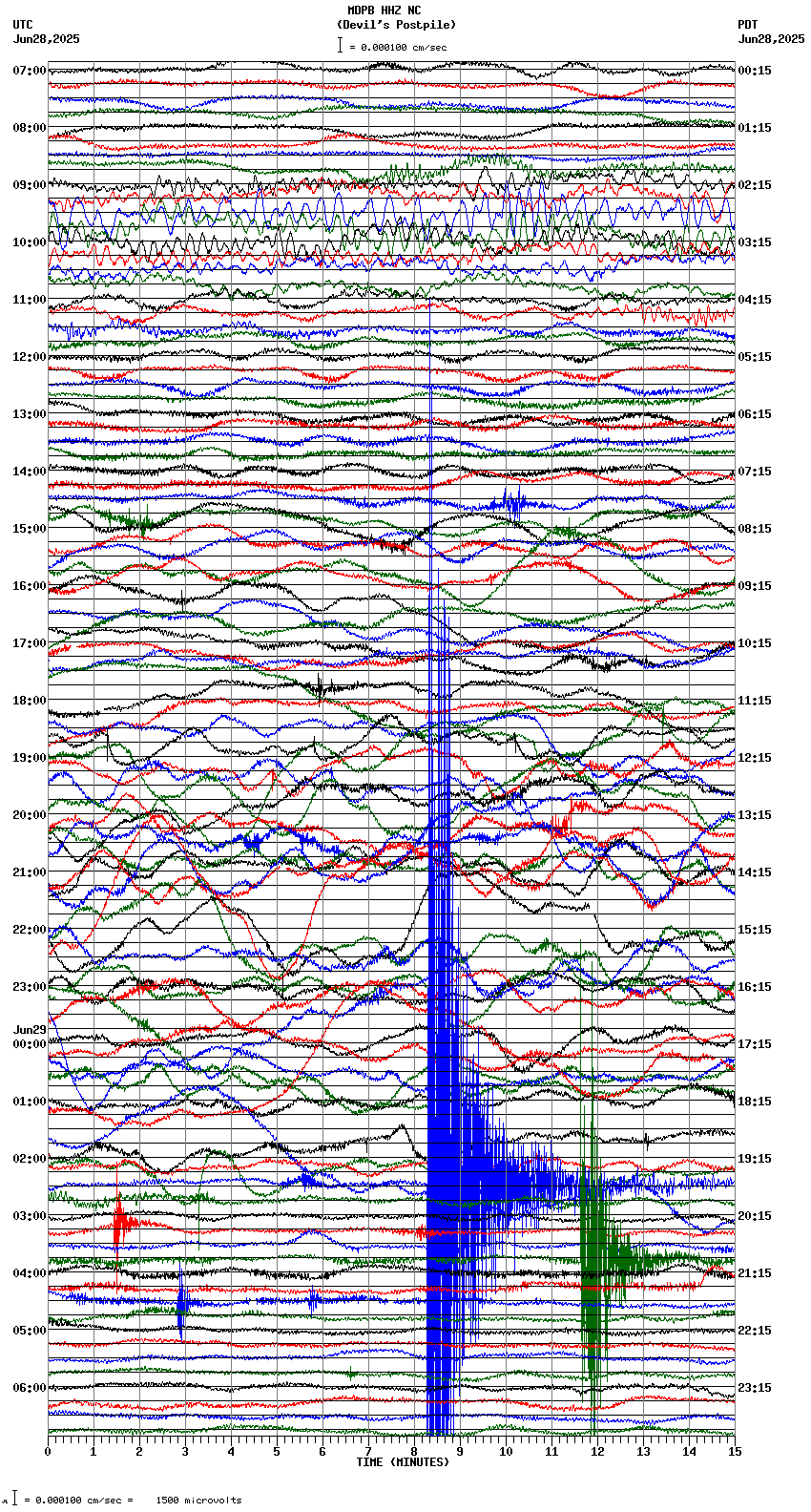 MDPB HHZ NC
(Devil's Postpile)
= 0.000100 cm/sec

UTC
Jun28,2025

PDT
Jun28,2025

07:00
08:00
09:00
10:00
11:00
12:00
13:00
14:00
15:00
16:00
17:00
18:00
19:00
20:00
21:00
22:00
23:00
Jun29
00:00
01:00
02:00
03:00
04:00
05:00
06:00

00:15
01:15
02:15
03:15
04:15
05:15
06:15
07:15
08:15
09:15
10:15
11:15
12:15
13:15
14:15
15:15
16:15
17:15
18:15
19:15
20:15
21:15
22:15
23:15

0 1 2 3 4 5 6 7 8 9 10 11 12 13 14 15
TIME (MINUTES)

= 0.000100 cm/sec = 1500 microvolts